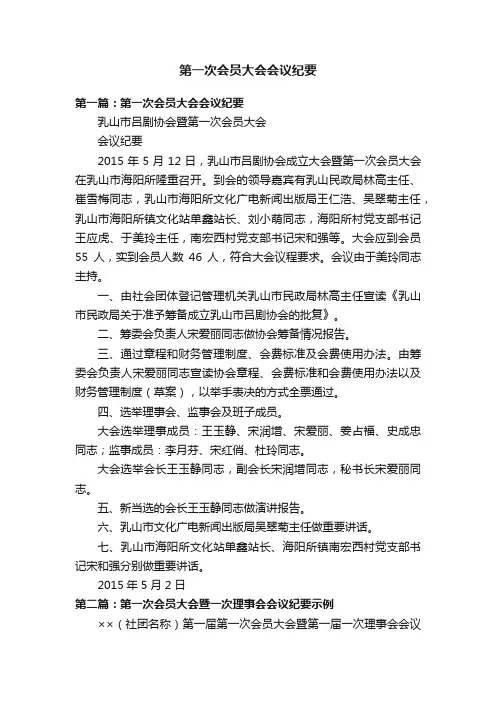 第一次会员大会会议纪要

第一篇：第一次会员大会会议纪要

乳山市吕剧协会暨第一次会员大会

会议纪要

2015 年 5 月 12 日，乳山市吕剧协会成立大会暨第一次会员大会在乳山市海阳所隆重召开。到会的领导嘉宾有乳山民政局林高主任、崔雪梅同志，乳山市海阳所文化广电新闻出版局王仁浩、吴翠菊主任，乳山市海阳所镇文化站单鑫站长、刘小萌同志，海阳所村党支部书记王应虎、于美玲主任，南宏西村党支部书记宋和强等。大会应到会员 55 人，实到会员人数 46 人，符合大会议程要求。会议由于美玲同志主持。

一、由社会团体登记管理机关乳山市民政局林高主任宣读《乳山市民政局关于准予筹备成立乳山市吕剧协会的批复》。

二、筹委会负责人宋爱丽同志做协会筹备情况报告。

三、通过章程和财务管理制度、会费标准及会费使用办法。由筹委会负责人宋爱丽同志宣读协会章程、会费标准和会费使用办法以及财务管理制度（草案），以举手表决的方式全票通过。

四、选举理事会、监事会及班子成员。

大会选举理事成员：王玉静、宋润增、宋爱丽、姜占福、史成忠同志；监事成员：李月芬、宋红俏、杜玲同志。

大会选举会长王玉静同志，副会长宋润增同志，秘书长宋爱丽同志。

五、新当选的会长王玉静同志做演讲报告。

六、乳山市文化广电新闻出版局吴翠菊主任做重要讲话。

七、乳山市海阳所文化站单鑫站长、海阳所镇南宏西村党支部书记宋和强分别做重要讲话。

2015 年 5 月 2 日

第二篇：第一次会员大会暨一次理事会会议纪要示例

××（社团名称）第一届第一次会员大会暨第一届一次理事会会议